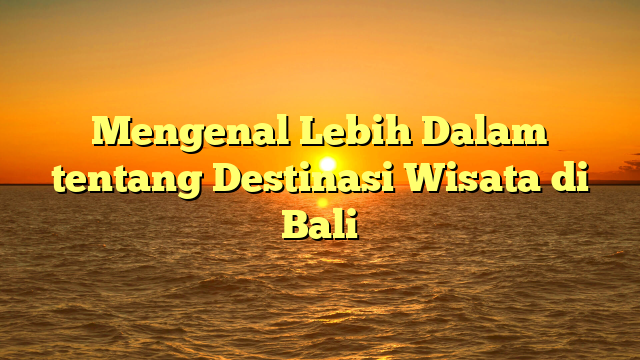 Mengenal Lebih Dalam tentang Destinasi Wisata di Bali